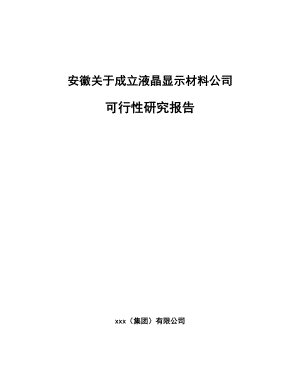 安徽关于成立液晶显示材料公司

可行性研究报告

xxx（集团）有限公司